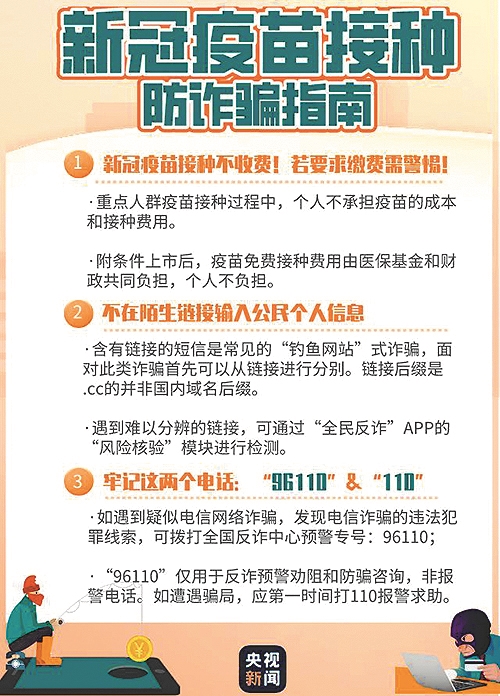 新冠疫苗接种
防诈骗指南

1 新冠疫苗接种不收费！若要求缴费需警惕！

·重点人群疫苗接种过程中，个人不承担疫苗的成本和接种费用。

·附条件上市后，疫苗免费接种费用由医保基金和财政共同负担，个人不负担。

2 不在陌生链接输入公民个人信息

·含有链接的短信是常见的“钓鱼网站”式诈骗，面对此类诈骗首先可以从链接进行分别。链接后缀是.cc的并非国内域名后缀。

·遇到难以分辨的链接，可通过“全民反诈”APP的“风险核验”模块进行检测。

3 牢记这两个电话：“96110”&“110”

·如遇到疑似电信网络诈骗，发现电信诈骗的违法犯罪线索，可拨打全国反诈中心预警专号：96110；

·“96110”仅用于反诈预警劝阻和防骗咨询，非报警电话。如遭遇骗局，应第一时间打110报警求助。

¥

央视新闻